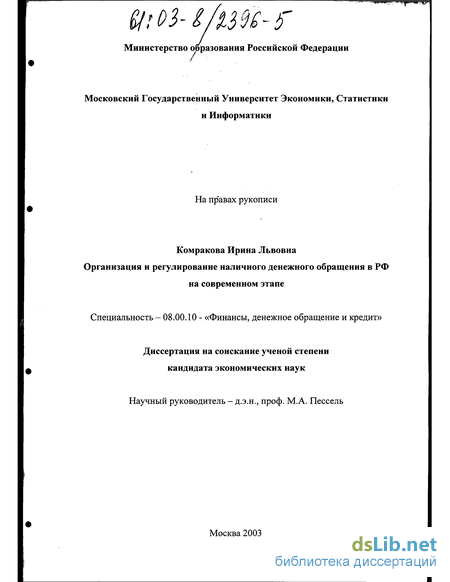 61:03-8/2396-5

Министерство образования Российской Федерации

Московский Государственный Университет Экономики, Статистики и Информатики

На правах рукописи

Комракова Ирина Львовна
Организация и регулирование наличного денежного обращения в РФ на современном этапе

Специальность – 08.00.10 - «Финансы, денежное обращение и кредит»

Диссертация на соискание ученой степени кандидата экономических наук

Научный руководитель – д.э.н., проф. М.А. Пессель

Москва 2003

dsLib.net
библиотека диссертаций